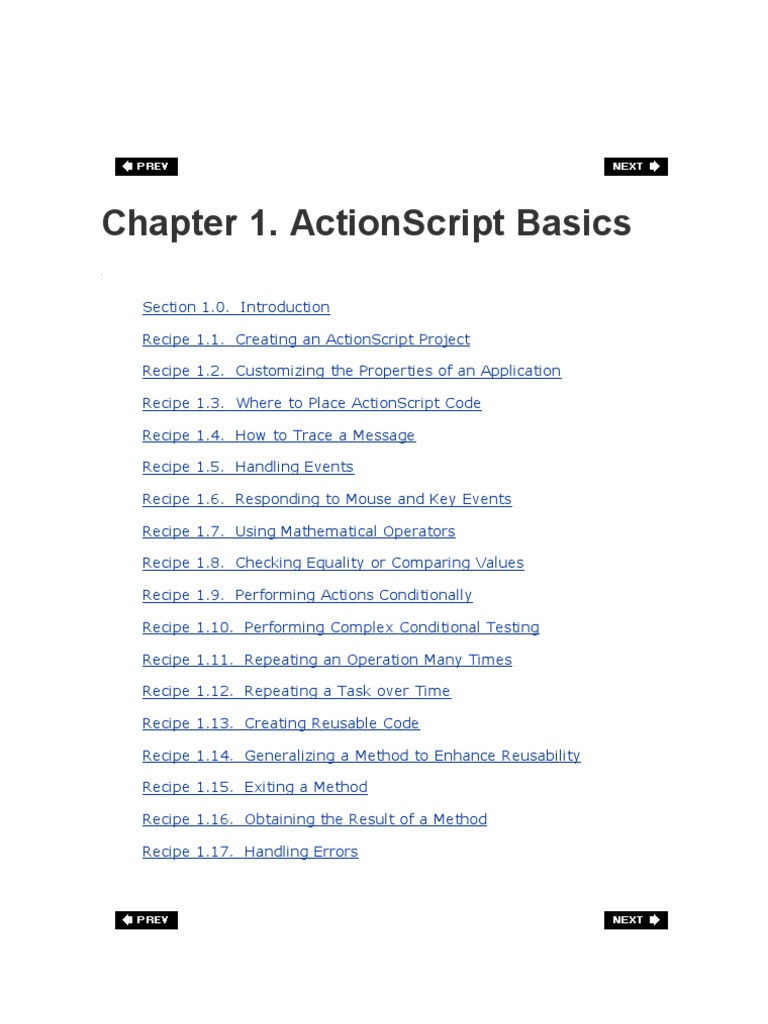 PREV

NEXT

Chapter 1. ActionScript Basics

Section 1.0. Introduction

Recipe 1.1. Creating an ActionScript Project

Recipe 1.2. Customizing the Properties of an Application

Recipe 1.3. Where to Place ActionScript Code

Recipe 1.4. How to Trace a Message

Recipe 1.5. Handling Events

Recipe 1.6. Responding to Mouse and Key Events

Recipe 1.7. Using Mathematical Operators

Recipe 1.8. Checking Equality or Comparing Values

Recipe 1.9. Performing Actions Conditionally

Recipe 1.10. Performing Complex Conditional Testing

Recipe 1.11. Repeating an Operation Many Times

Recipe 1.12. Repeating a Task over Time

Recipe 1.13. Creating Reusable Code

Recipe 1.14. Generalizing a Method to Enhance Reusability

Recipe 1.15. Exiting a Method

Recipe 1.16. Obtaining the Result of a Method

Recipe 1.17. Handling Errors

PREV

NEXT